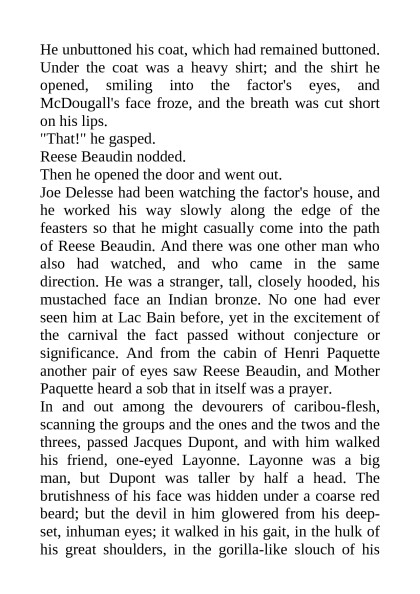 He unbuttoned his coat, which had remained buttoned. Under the coat was a heavy shirt; and the shirt he opened, smiling into the factor's eyes, and McDougall's face froze, and the breath was cut short on his lips.

"That!" he gasped.

Reese Beaudin nodded.

Then he opened the door and went out.

Joe Delesse had been watching the factor's house, and he worked his way slowly along the edge of the feasters so that he might casually come into the path of Reese Beaudin. And there was one other man who also had watched, and who came in the same direction. He was a stranger, tall, closely hooded, his mustached face an Indian bronze. No one had ever seen him at Lac Bain before, yet in the excitement of the carnival the fact passed without conjecture or significance. And from the cabin of Henri Paquette another pair of eyes saw Reese Beaudin, and Mother Paquette heard a sob that in itself was a prayer.

In and out among the devourers of caribou-flesh, scanning the groups and the ones and the twos and the threes, passed Jacques Dupont, and with him walked his friend, one-eyed Layonne. Layonne was a big man, but Dupont was taller by half a head. The brutishness of his face was hidden under a coarse red beard; but the devil in him glowered from his deep-set, inhuman eyes; it walked in his gait, in the hulk of his great shoulders, in the gorilla-like slouch of his